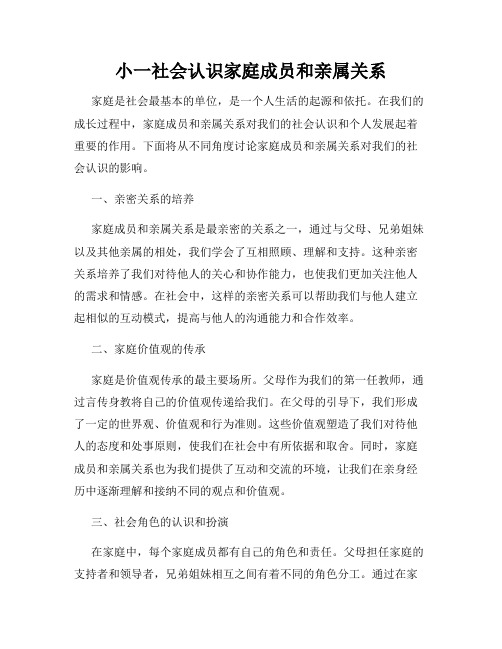 小一社会认识家庭成员和亲属关系

家庭是社会最基本的单位，是一个人生活的起源和依托。在我们的成长过程中，家庭成员和亲属关系对我们的社会认识和个人发展起着重要的作用。下面将从不同角度讨论家庭成员和亲属关系对我们的社会认识的影响。

一、亲密关系的培养

家庭成员和亲属关系是最亲密的关系之一，通过与父母、兄弟姐妹以及其他亲属的相处，我们学会了互相照顾、理解和支持。这种亲密关系培养了我们对待他人的关心和协作能力，也使我们更加关注他人的需求和情感。在社会中，这样的亲密关系可以帮助我们与他人建立起相似的互动模式，提高与他人的沟通能力和合作效率。

二、家庭价值观的传承

家庭是价值观传承的最主要场所。父母作为我们的第一任教师，通过言传身教将自己的价值观传递给我们。在父母的引导下，我们形成了一定的世界观、价值观和行为准则。这些价值观塑造了我们对待他人的态度和处事原则，使我们在社会中有所依据和取舍。同时，家庭成员和亲属关系也为我们提供了互动和交流的环境，让我们在亲身经历中逐渐理解和接纳不同的观点和价值观。

三、社会角色的认识和扮演

在家庭中，每个家庭成员都有自己的角色和责任。父母担任家庭的支持者和领导者，兄弟姐妹相互之间有着不同的角色分工。通过在家